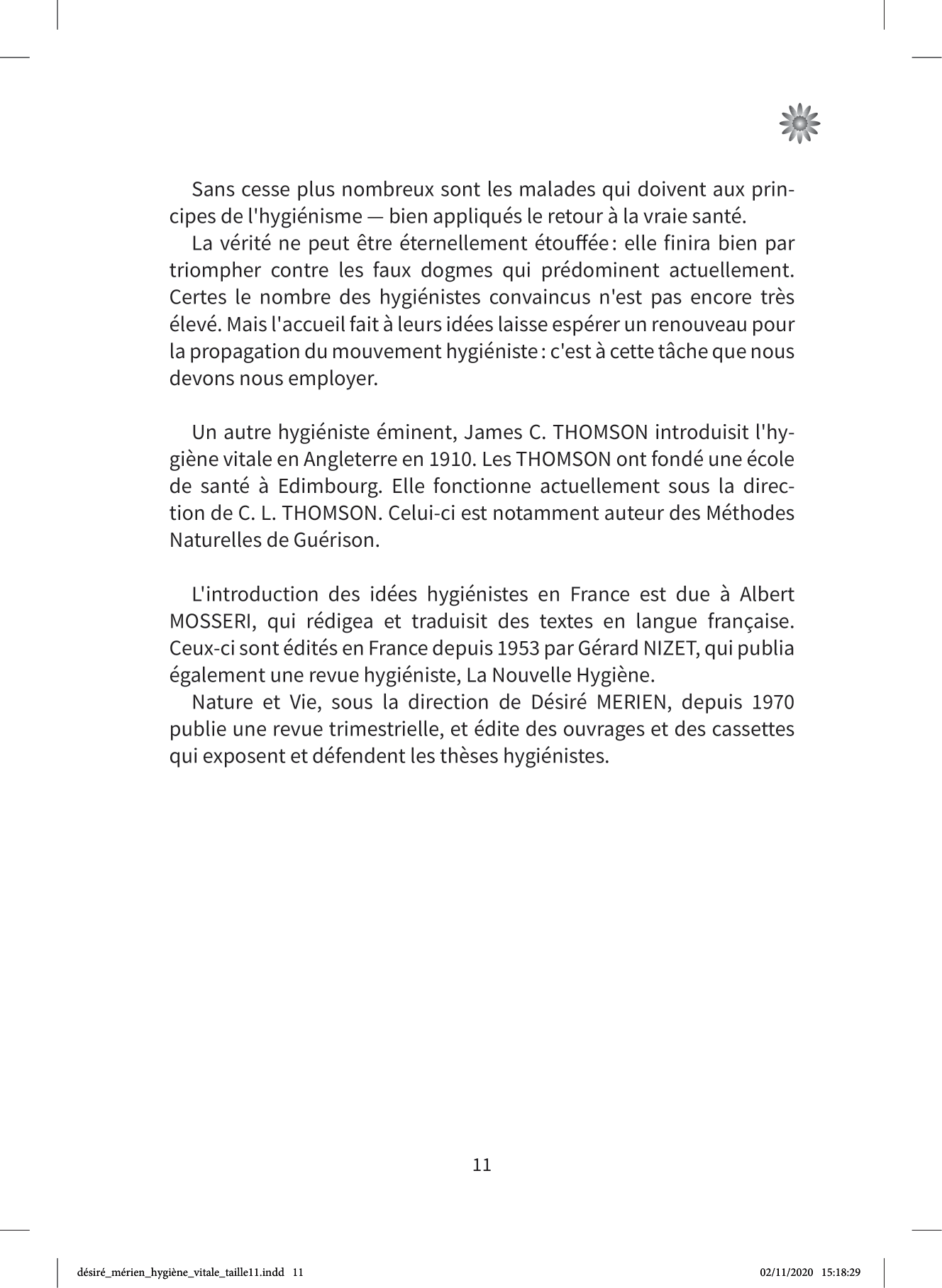 Sans cesse plus nombreux sont les malades qui doivent aux principes de l'hygiénisme — bien appliqués le retour à la vraie santé.

La vérité ne peut être éternellement étouffée : elle finira bien par triompher contre les faux dogmes qui prédominent actuellement. Certes le nombre des hygiénistes convaincus n'est pas encore très élevé. Mais l'accueil fait à leurs idées laisse espérer un renouveau pour la propagation du mouvement hygiéniste : c'est à cette tâche que nous devons nous employer.

Un autre hygiéniste éminent, James C. THOMSON introduisit l'hygiène vitale en Angleterre en 1910. Les THOMSON ont fondé une école de santé à Edimbourg. Elle fonctionne actuellement sous la direction de C. L. THOMSON. Celui-ci est notamment auteur des Méthodes Naturelles de Guérison.

L'introduction des idées hygiénistes en France est due à Albert MOSSERI, qui rédigea et traduisit des textes en langue française. Ceux-ci sont édités en France depuis 1953 par Gérard NIZET, qui publia également une revue hygiéniste, La Nouvelle Hygiène.

Nature et Vie, sous la direction de Désiré MERIEN, depuis 1970 publie une revue trimestrielle, et édite des ouvrages et des cassettes qui exposent et défendent les thèses hygiénistes.

11

désiré_mérien_hygiène_vitale_taille11.indd 11

02/11/2020 15:18:29